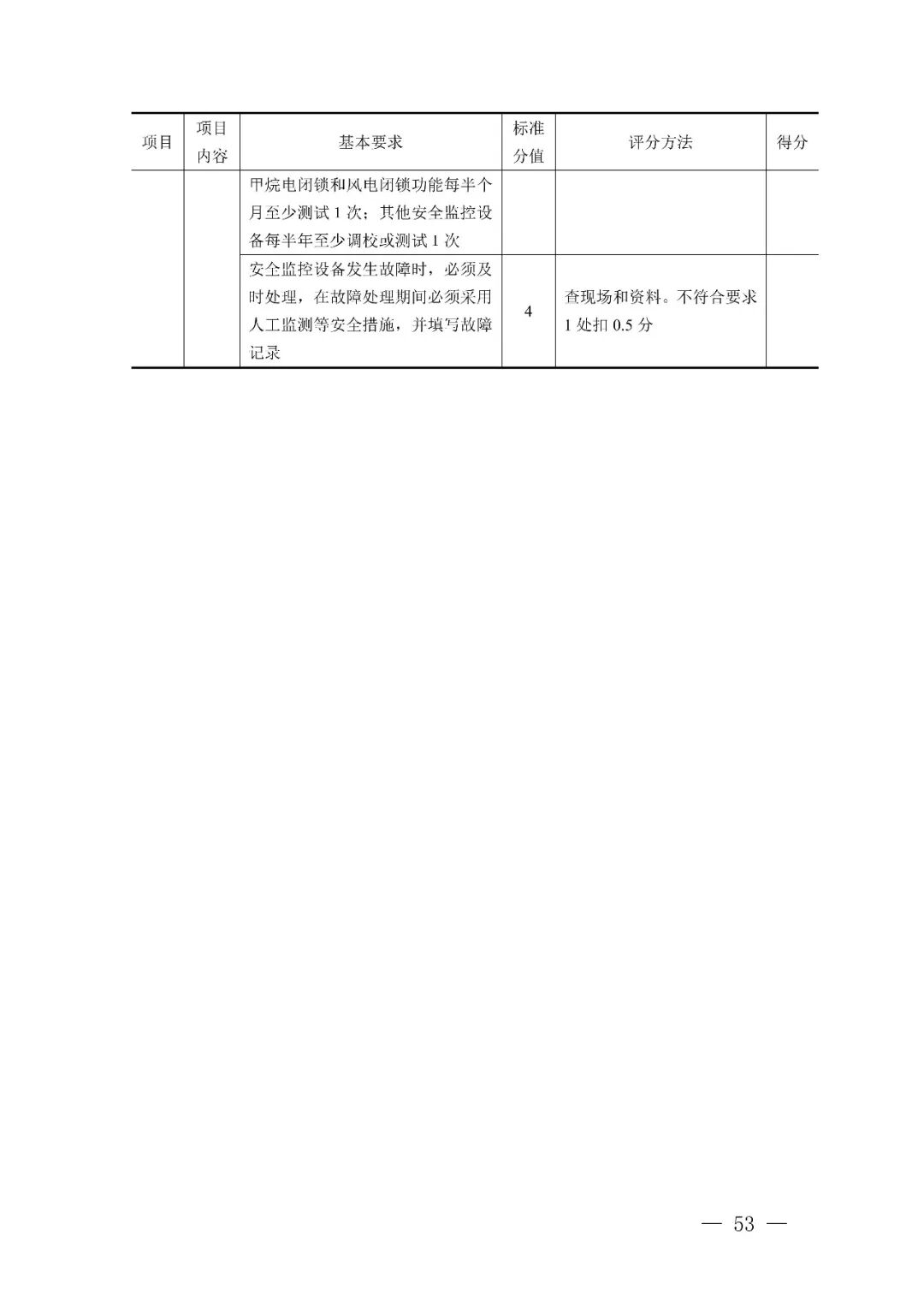 | 项目 | 项目内容 | 基本要求 | 标准分值 | 评分方法 | 得分 |
|---|---|---|---|---|---|
| | | 甲烷电闭锁和风电闭锁功能每半个月至少测试 1 次；其他安全监控设备每半年至少调校或测试 1 次 | | | |
| | | 安全监控设备发生故障时，必须及时处理，在故障处理期间必须采用人工监测等安全措施，并填写故障记录 | 4 | 查现场和资料。不符合要求 1 处扣 0.5 分 | |

— 53 —